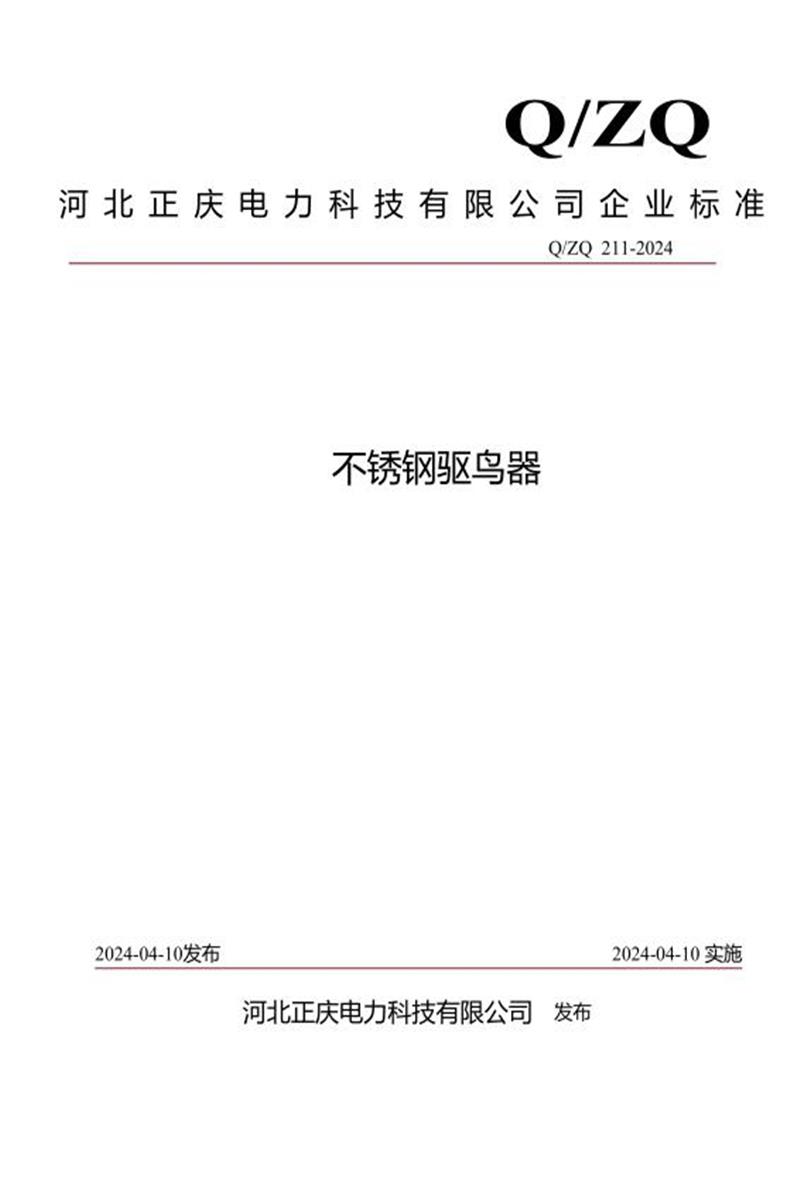 Q/ZQ

河北正庆电力科技有限公司企业标准

Q/ZQ 211-2024

不锈钢驱鸟器

2024-04-10发布

2024-04-10 实施

河北正庆电力科技有限公司 发布